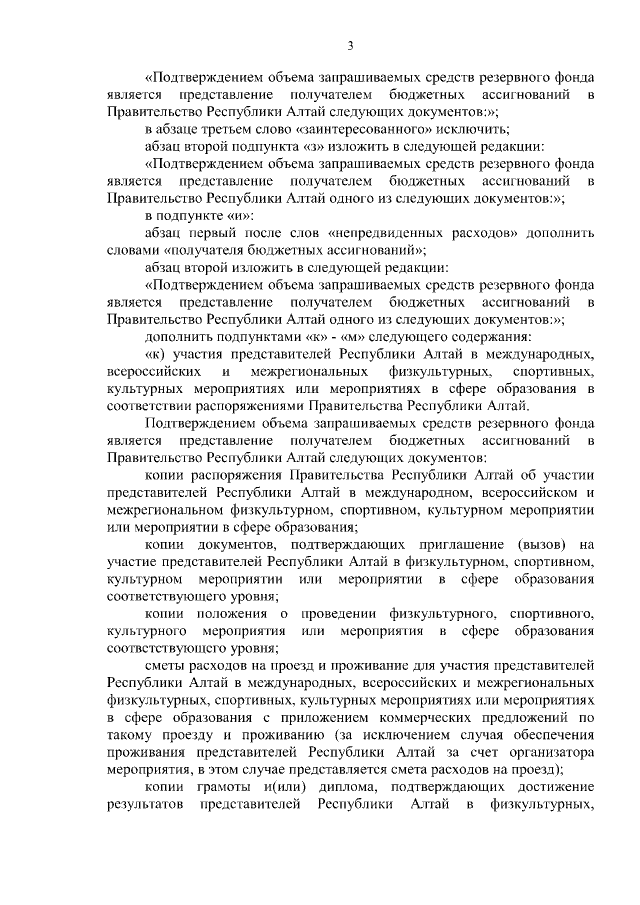 3

«Подтверждением объема запрашиваемых средств резервного фонда является представление получателем бюджетных ассигнований в Правительство Республики Алтай следующих документов:»;

в абзаце третьем слово «заинтересованного» исключить;

абзац второй подпункта «з» изложить в следующей редакции:

«Подтверждением объема запрашиваемых средств резервного фонда является представление получателем бюджетных ассигнований в Правительство Республики Алтай одного из следующих документов:»;

в подпункте «и»:

абзац первый после слов «непредвиденных расходов» дополнить словами «получателя бюджетных ассигнований»;

абзац второй изложить в следующей редакции:

«Подтверждением объема запрашиваемых средств резервного фонда является представление получателем бюджетных ассигнований в Правительство Республики Алтай одного из следующих документов:»;

дополнить подпунктами «к» - «м» следующего содержания:

«к) участия представителей Республики Алтай в международных, всероссийских и межрегиональных физкультурных, спортивных, культурных мероприятиях или мероприятиях в сфере образования в соответствии распоряжениями Правительства Республики Алтай.

Подтверждением объема запрашиваемых средств резервного фонда является представление получателем бюджетных ассигнований в Правительство Республики Алтай следующих документов:

копии распоряжения Правительства Республики Алтай об участии представителей Республики Алтай в международном, всероссийском и межрегиональном физкультурном, спортивном, культурном мероприятии или мероприятии в сфере образования;

копии документов, подтверждающих приглашение (вызов) на участие представителей Республики Алтай в физкультурном, спортивном, культурном мероприятии или мероприятии в сфере образования соответствующего уровня;

копии положения о проведении физкультурного, спортивного, культурного мероприятия или мероприятия в сфере образования соответствующего уровня;

сметы расходов на проезд и проживание для участия представителей Республики Алтай в международных, всероссийских и межрегиональных физкультурных, спортивных, культурных мероприятиях или мероприятиях в сфере образования с приложением коммерческих предложений по такому проезду и проживанию (за исключением случая обеспечения проживания представителей Республики Алтай за счет организатора мероприятия, в этом случае представляется смета расходов на проезд);

копии грамоты и(или) диплома, подтверждающих достижение результатов представителей Республики Алтай в физкультурных,